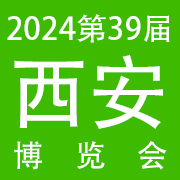 2024第39届

西安

博 览 会